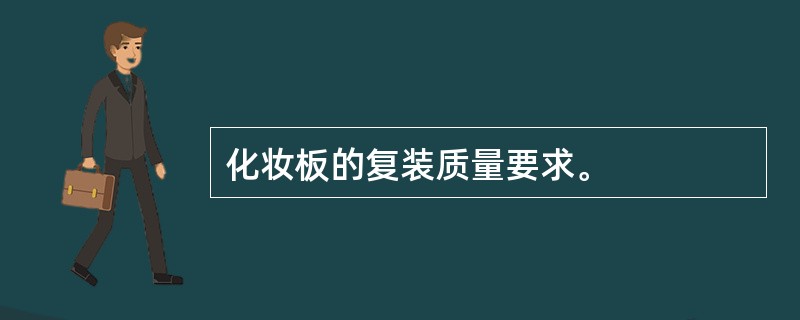 化妆板的复装质量要求。